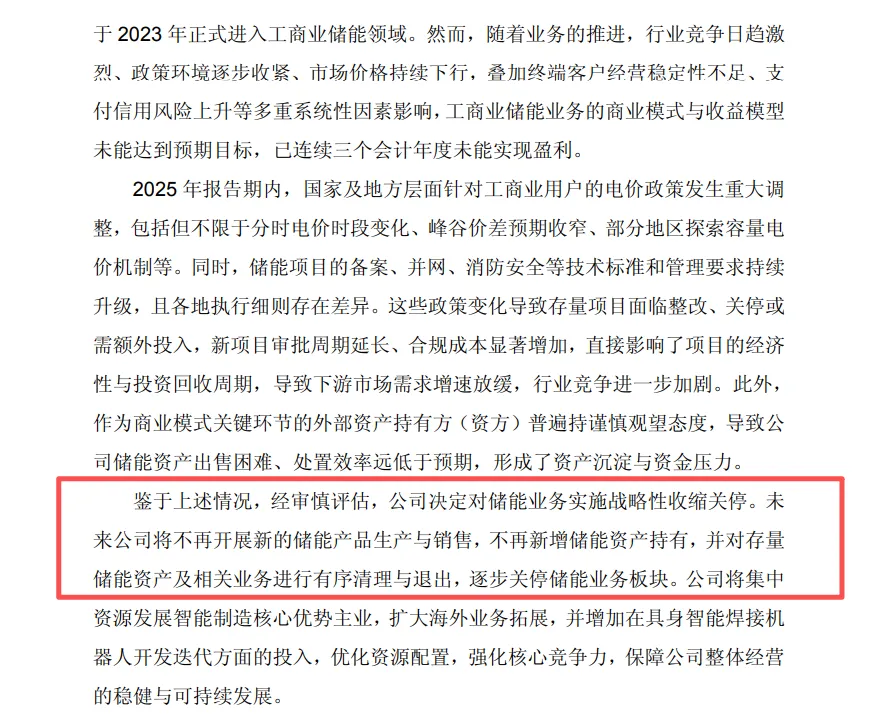 于 2023 年正式进入工商业储能领域。然而，随着业务的推进，行业竞争日趋激烈、政策环境逐步收紧、市场价格持续下行，叠加终端客户经营稳定性不足、支付信用风险上升等多重系统性因素影响，工商业储能业务的商业模式与收益模型未能达到预期目标，已连续三个会计年度未能实现盈利。

2025 年报告期内，国家及地方层面针对工商业用户的电价政策发生重大调整，包括但不限于分时电价时段变化、峰谷价差预期收窄、部分地区探索容量电价机制等。同时，储能项目的备案、并网、消防安全等技术标准和管理要求持续升级，且各地执行细则存在差异。这些政策变化导致存量项目面临整改、关停或需额外投入，新项目审批周期延长、合规成本显著增加，直接影响了项目的经济性与投资回收周期，导致下游市场需求增速放缓，行业竞争进一步加剧。此外，作为商业模式关键环节的外部资产持有方（资方）普遍持谨慎观望态度，导致公司储能资产出售困难、处置效率远低于预期，形成了资产沉淀与资金压力。

鉴于上述情况，经审慎评估，公司决定对储能业务实施战略性收缩关停。未来公司将不再开展新的储能产品生产与销售，不再新增储能资产持有，并对存量储能资产及相关业务进行有序清理与退出，逐步关停储能业务板块。公司将集中资源发展智能制造核心优势主业，扩大海外业务拓展，并增加在具身智能焊接机器人开发迭代方面的投入，优化资源配置，强化核心竞争力，保障公司整体经营的稳健与可持续发展。